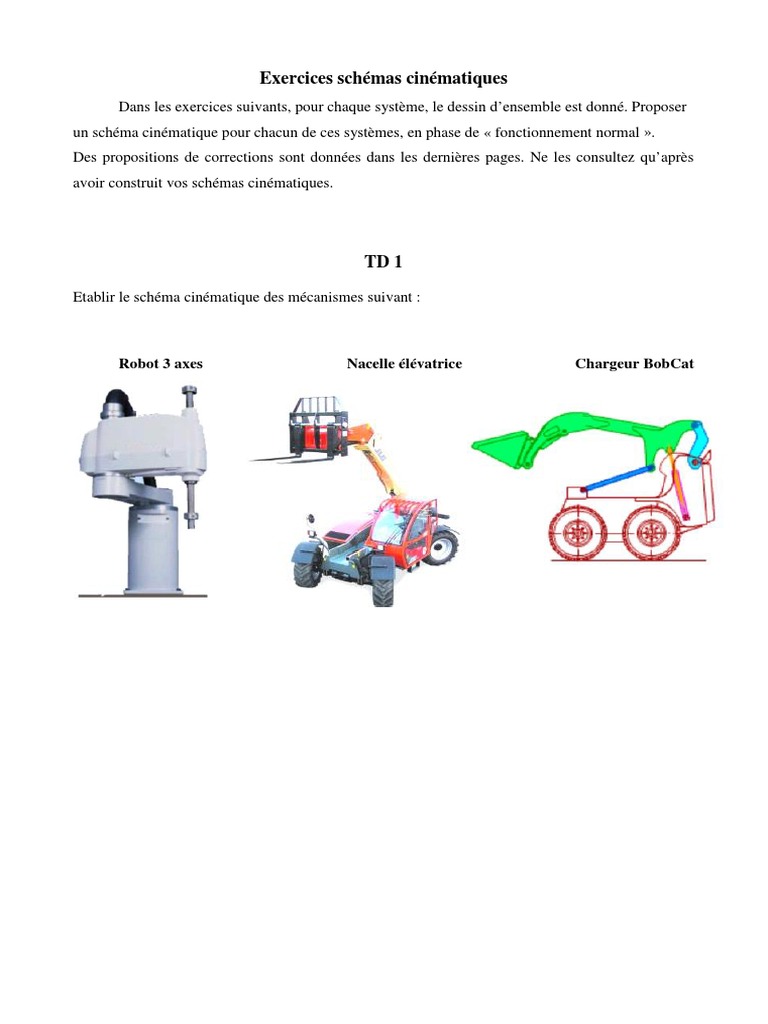 Exercices schémas cinématiques

Dans les exercices suivants, pour chaque système, le dessin d'ensemble est donné. Proposer un schéma cinématique pour chacun de ces systèmes, en phase de « fonctionnement normal ».
Des propositions de corrections sont données dans les dernières pages. Ne les consultez qu'après avoir construit vos schémas cinématiques.

TD 1

Etablir le schéma cinématique des mécanismes suivant :

Robot 3 axes

Nacelle élévatrice

Chargeur BobCat